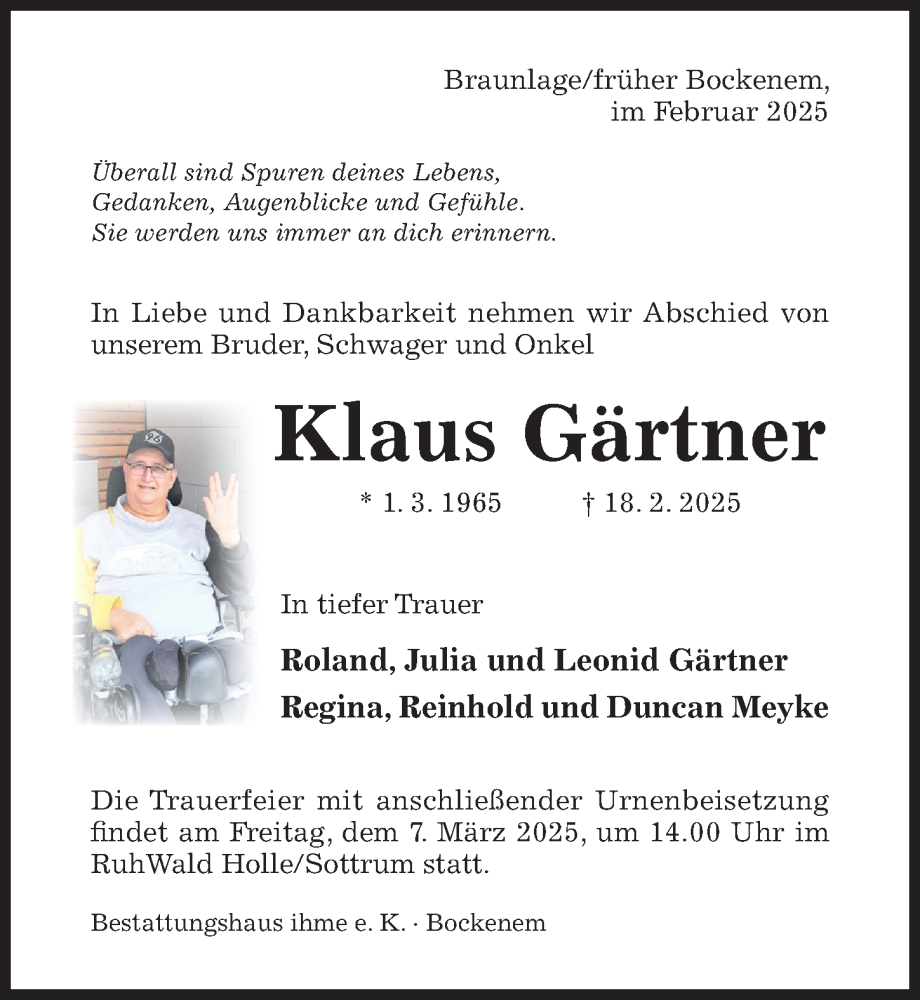 Braunlage/früher Bockenem,
im Februar 2025

Überall sind Spuren deines Lebens,
Gedanken, Augenblicke und Gefühle.
Sie werden uns immer an dich erinnern.

In Liebe und Dankbarkeit nehmen wir Abschied von unserem Bruder, Schwager und Onkel

Klaus Gärtner

* 1. 3. 1965 † 18. 2. 2025

In tiefer Trauer

Roland, Julia und Leonid Gärtner
Regina, Reinhold und Duncan Meyke

Die Trauerfeier mit anschließender Urnenbeisetzung findet am Freitag, dem 7. März 2025, um 14.00 Uhr im RuhWald Holle/Sottrum statt.

Bestattungshaus ihme e. K. · Bockenem